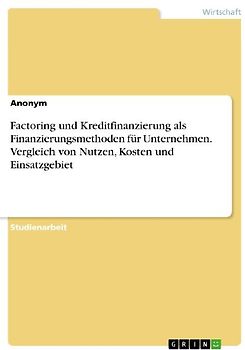 Wirtschaft

Anonym

Factoring und Kreditfinanzierung als Finanzierungsmethoden für Unternehmen. Vergleich von Nutzen, Kosten und Einsatzgebiet

Studienarbeit

GRIN